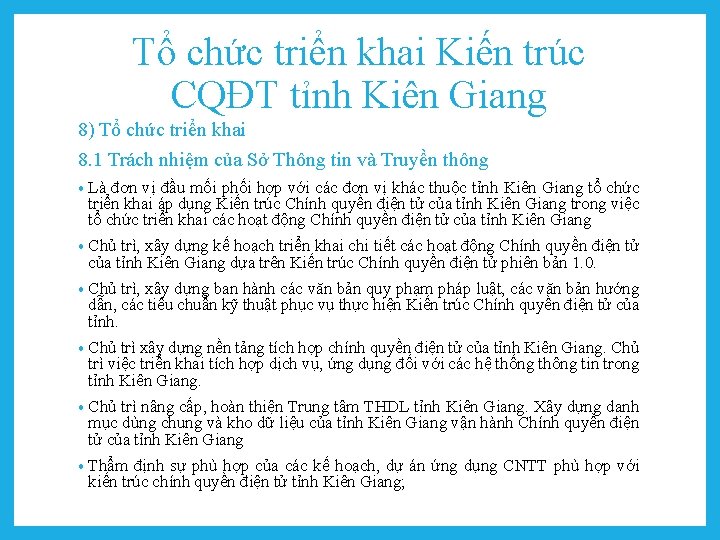 Tổ chức triển khai Kiến trúc CQĐT tỉnh Kiên Giang

8) Tổ chức triển khai

8.1 Trách nhiệm của Sở Thông tin và Truyền thông

• Là đơn vị đầu mối phối hợp với các đơn vị khác thuộc tỉnh Kiên Giang tổ chức triển khai áp dụng Kiến trúc Chính quyền điện tử của tỉnh Kiên Giang trong việc tổ chức triển khai các hoạt động Chính quyền điện tử của tỉnh Kiên Giang

• Chủ trì, xây dựng kế hoạch triển khai chi tiết các hoạt động Chính quyền điện tử của tỉnh Kiên Giang dựa trên Kiến trúc Chính quyền điện tử phiên bản 1.0.

• Chủ trì, xây dựng ban hành các văn bản quy phạm pháp luật, các văn bản hướng dẫn, các tiêu chuẩn kỹ thuật phục vụ thực hiện Kiến trúc Chính quyền điện tử của tỉnh.

• Chủ trì xây dựng nền tảng tích hợp chính quyền điện tử của tỉnh Kiên Giang. Chủ trì việc triển khai tích hợp dịch vụ, ứng dụng đối với các hệ thống thông tin trong tỉnh Kiên Giang.

• Chủ trì nâng cấp, hoàn thiện Trung tâm THDL tỉnh Kiên Giang. Xây dựng danh mục dùng chung và kho dữ liệu của tỉnh Kiên Giang vận hành Chính quyền điện tử của tỉnh Kiên Giang

• Thẩm định sự phù hợp của các kế hoạch, dự án ứng dụng CNTT phù hợp với kiến trúc chính quyền điện tử tỉnh Kiên Giang;